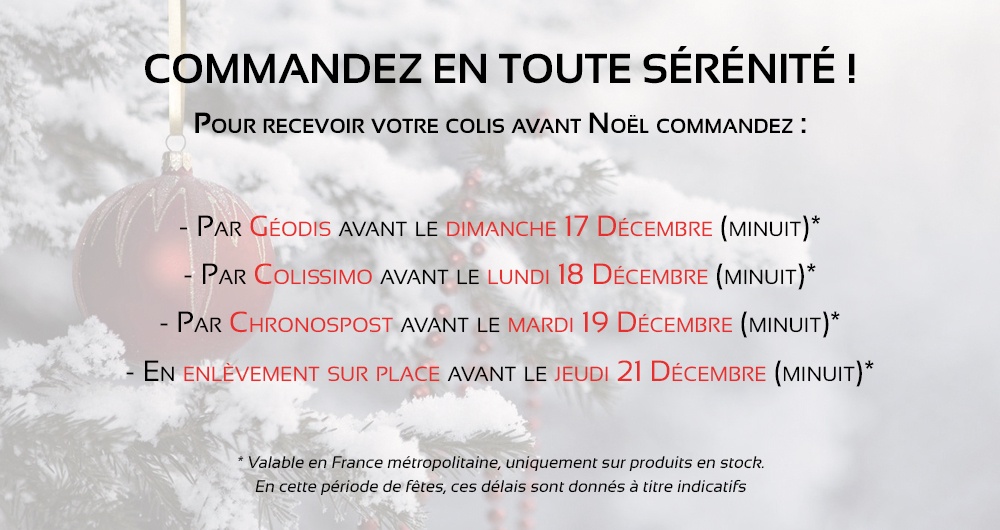 COMMANDEZ EN TOUTE SÉRÉNITÉ !

Pour recevoir votre colis avant Noël commandez :

- Par Géodis avant le dimanche 17 Décembre (minuit)*

- Par Colissimo avant le lundi 18 Décembre (minuit)*

- Par Chronospost avant le mardi 19 Décembre (minuit)*

- En enlèvement sur place avant le jeudi 21 Décembre (minuit)*

* Valable en France métropolitaine, uniquement sur produits en stock.
En cette période de fêtes, ces délais sont donnés à titre indicatifs